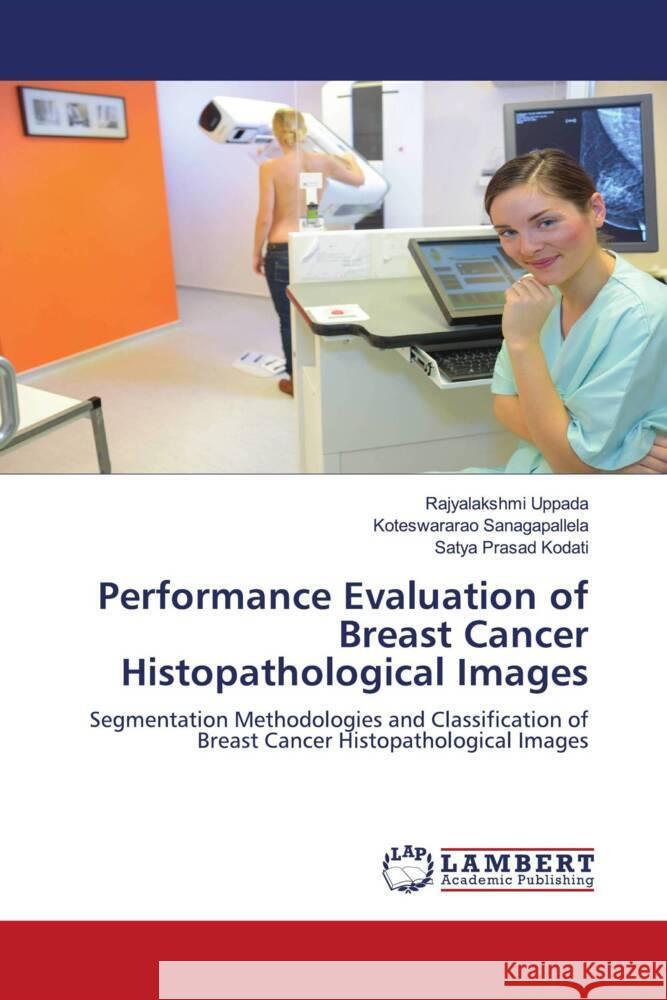 Rajyalakshmi Uppada
Koteswararao Sanagapallela
Satya Prasad Kodati

Performance Evaluation of Breast Cancer Histopathological Images

Segmentation Methodologies and Classification of Breast Cancer Histopathological Images

LAP LAMBERT Academic Publishing